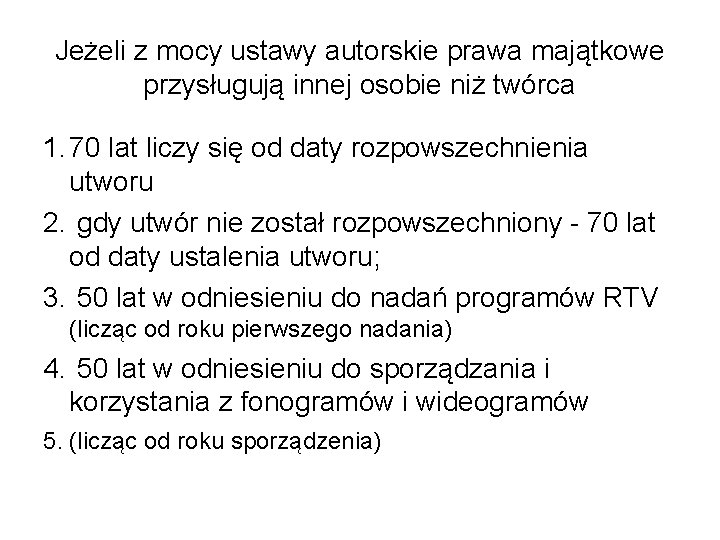 Jeżeli z mocy ustawy autorskie prawa majątkowe przysługują innej osobie niż twórca

1. 70 lat liczy się od daty rozpowszechnienia utworu
2. gdy utwór nie został rozpowszechniony - 70 lat od daty ustalenia utworu;
3. 50 lat w odniesieniu do nadań programów RTV (licząc od roku pierwszego nadania)
4. 50 lat w odniesieniu do sporządzania i korzystania z fonogramów i wideogramów
5. (licząc od roku sporządzenia)